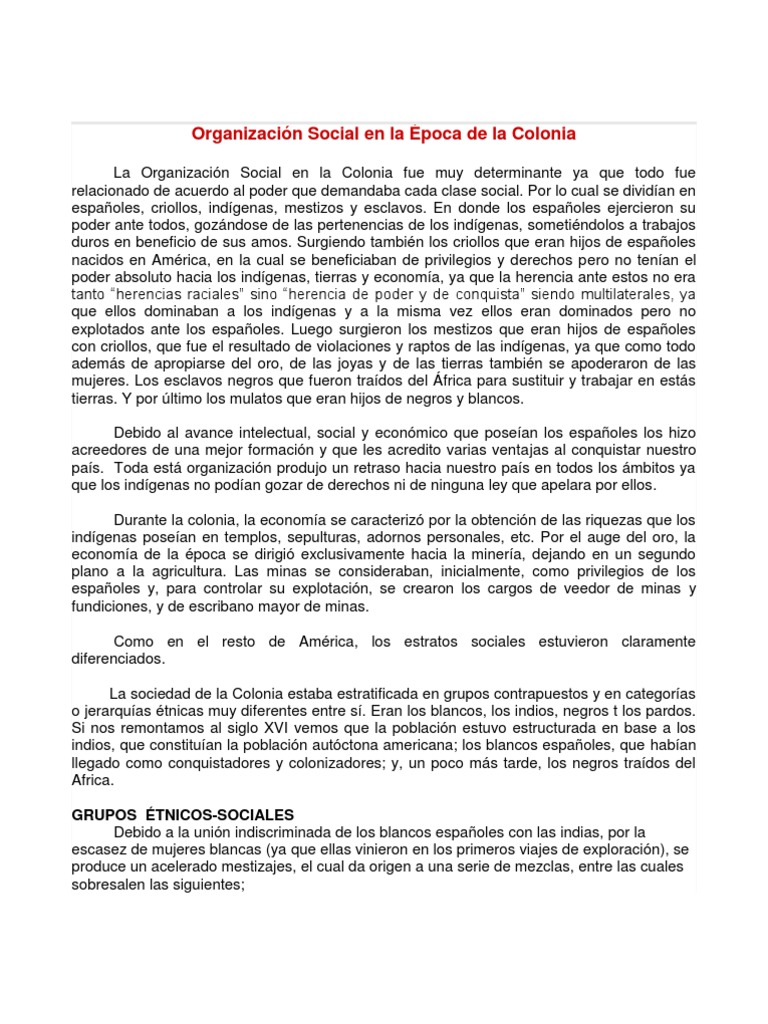 Organización Social en la Época de la Colonia

La Organización Social en la Colonia fue muy determinante ya que todo fue relacionado de acuerdo al poder que demandaba cada clase social. Por lo cual se dividían en españoles, criollos, indígenas, mestizos y esclavos. En donde los españoles ejercieron su poder ante todos, gozándose de las pertenencias de los indígenas, sometiéndolos a trabajos duros en beneficio de sus amos. Surgiendo también los criollos que eran hijos de españoles nacidos en América, en la cual se beneficiaban de privilegios y derechos pero no tenían el poder absoluto hacia los indígenas, tierras y economía, ya que la herencia ante estos no era tanto "herencias raciales" sino "herencia de poder y de conquista" siendo multilaterales, ya que ellos dominaban a los indígenas y a la misma vez ellos eran dominados pero no explotados ante los españoles. Luego surgieron los mestizos que eran hijos de españoles con criollos, que fue el resultado de violaciones y raptos de las indígenas, ya que como todo además de apropiarse del oro, de las joyas y de las tierras también se apoderaron de las mujeres. Los esclavos negros que fueron traídos del África para sustituir y trabajar en estás tierras. Y por último los mulatos que eran hijos de negros y blancos.

Debido al avance intelectual, social y económico que poseían los españoles los hizo acreedores de una mejor formación y que les acredito varias ventajas al conquistar nuestro país. Toda está organización produjo un retraso hacia nuestro país en todos los ámbitos ya que los indígenas no podían gozar de derechos ni de ninguna ley que apelara por ellos.

Durante la colonia, la economía se caracterizó por la obtención de las riquezas que los indígenas poseían en templos, sepulturas, adornos personales, etc. Por el auge del oro, la economía de la época se dirigió exclusivamente hacia la minería, dejando en un segundo plano a la agricultura. Las minas se consideraban, inicialmente, como privilegios de los españoles y, para controlar su explotación, se crearon los cargos de veedor de minas y fundiciones, y de escribano mayor de minas.

Como en el resto de América, los estratos sociales estuvieron claramente diferenciados.

La sociedad de la Colonia estaba estratificada en grupos contrapuestos y en categorías o jerarquías étnicas muy diferentes entre sí. Eran los blancos, los indios, negros t los pardos. Si nos remontamos al siglo XVI vemos que la población estuvo estructurada en base a los indios, que constituían la población autóctona americana; los blancos españoles, que habían llegado como conquistadores y colonizadores; y, un poco más tarde, los negros traídos del Africa.

GRUPOS ÉTNICOS-SOCIALES
Debido a la unión indiscriminada de los blancos españoles con las indias, por la escasez de mujeres blancas (ya que ellas vinieron en los primeros viajes de exploración), se produce un acelerado mestizajes, el cual da origen a una serie de mezclas, entre las cuales sobresalen las siguientes;